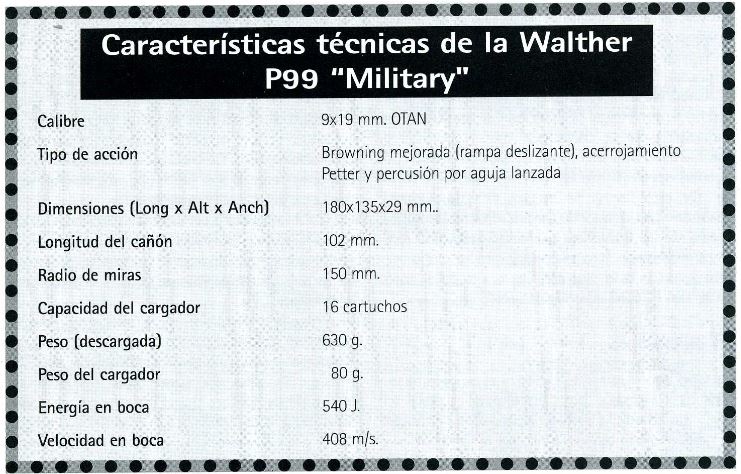 Características técnicas de la Walther P99 "Military"

Calibre
9x19 mm. OTAN

Tipo de acción
Browning mejorada (rampa deslizante), acerrojamiento Petter y percusión por aguja lanzada

Dimensiones (Long x Alt x Anch)
180x135x29 mm..

Longitud del cañón
102 mm.

Radio de miras
150 mm.

Capacidad del cargador
16 cartuchos

Peso (descargada)
630 g.

Peso del cargador
80 g.

Energía en boca
540 J.

Velocidad en boca
408 m/s.